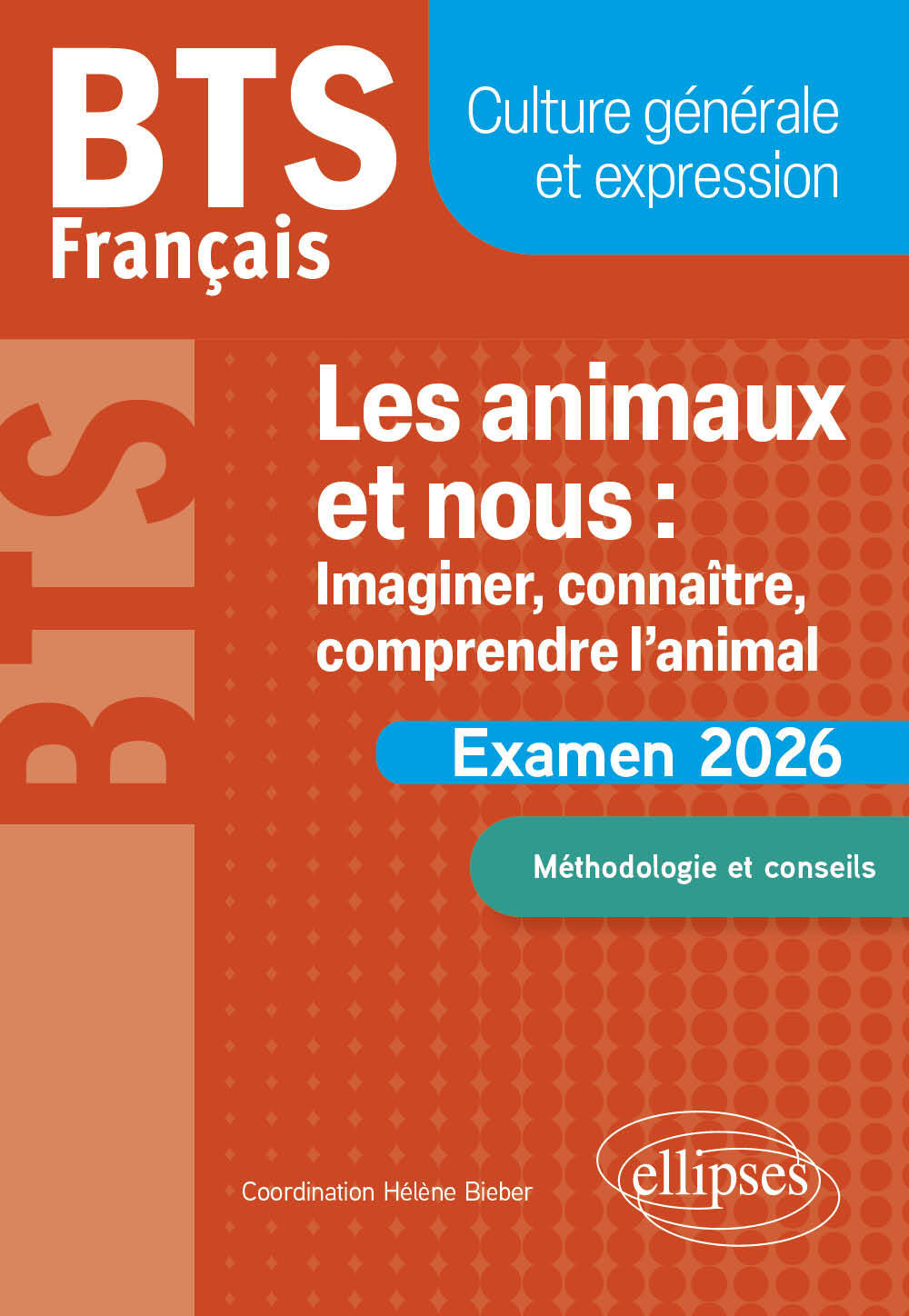 BTS
Français

Culture générale et expression

BTS

Les animaux et nous :
Imaginer, connaître, comprendre l'animal

Examen 2026

Méthodologie et conseils

Coordination Hélène Bieber

ellipses